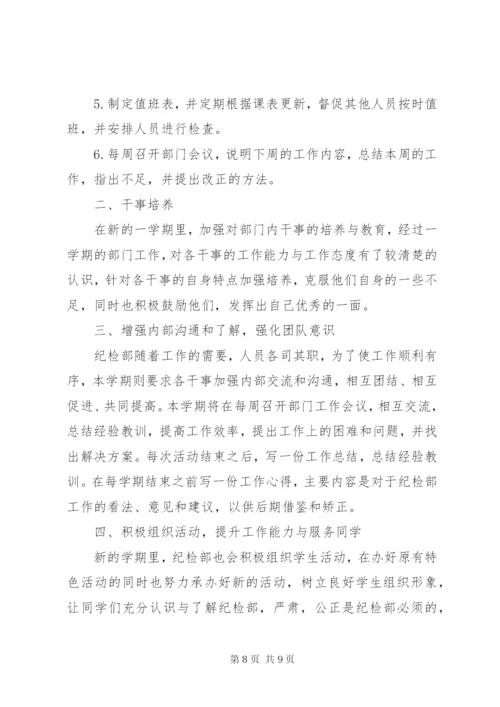 5.制定值班表，并定期根据课表更新，督促其他人员按时值班，并安排人员进行检查。

6.每周召开部门会议，说明下周的工作内容，总结本周的工作，指出不足，并提出改正的方法。

二、干事培养

在新的一学期里，加强对部门内干事的培养与教育，经过一学期的部门工作，对各干事的工作能力与工作态度有了较清楚的认识，针对各干事的自身特点加强培养，克服他们自身的一些不足，同时也积极鼓励他们，发挥出自己优秀的一面。

三、增强内部沟通和了解，强化团队意识

纪检部随着工作的需要，人员各司其职，为了使工作顺利有序，本学期则要求各干事加强内部交流和沟通，相互团结、相互促进、共同提高。本学期将在每周召开部门工作会议，相互交流，总结经验教训，提高工作效率，提出工作上的困难和问题，并找出解决方案。每次活动结束之后，写一份工作总结，总结经验教训。在每学期结束之前写一份工作心得，主要内容是对于纪检部工作的看法、意见和建议，以供后期借鉴和矫正。

四、积极组织活动，提升工作能力与服务同学

新的学期里，纪检部也会积极组织学生活动，在办好原有特色活动的同时也努力承办好新的活动，树立良好学生组织形象，让同学们充分认识与了解纪检部，严肃，公正是纪检部必须的，

第8页 共9页